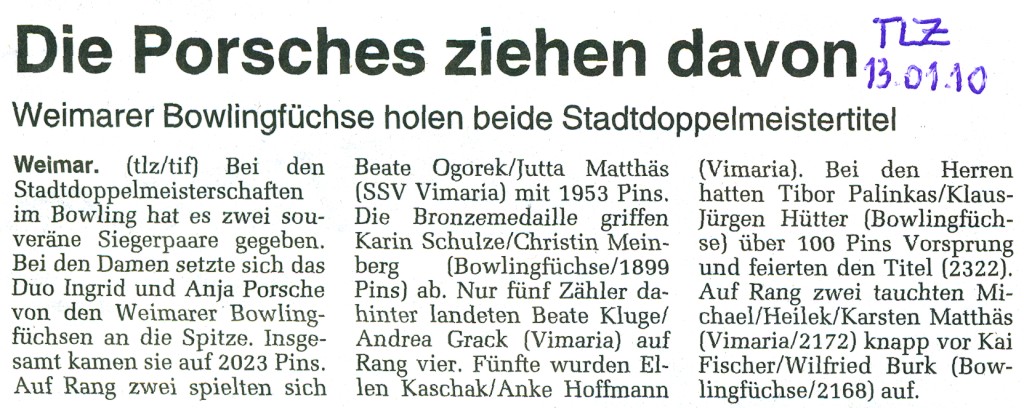 Die Porsches ziehen davon

TLZ
13.01.10

Weimarer Bowlingfüchse holen beide Stadtdoppelmeistertitel

Weimar. (tlz/tif) Bei den Stadtdoppelmeisterschaften im Bowling hat es zwei souveräne Siegerpaare gegeben. Bei den Damen setzte sich das Duo Ingrid und Anja Porsche von den Weimarer Bowlingfüchsen an die Spitze. Insgesamt kamen sie auf 2023 Pins. Auf Rang zwei spielten sich Beate Ogorek/Jutta Matthäs (SSV Vimaria) mit 1953 Pins. Die Bronzemedaille griffen Karin Schulze/Christin Meinberg (Bowlingfüchse/1899 Pins) ab. Nur fünf Zähler dahinter landeten Beate Kluge/Andrea Grack (Vimaria) auf Rang vier. Fünfte wurden Ellen Kaschak/Anke Hoffmann (Vimaria). Bei den Herren hatten Tibor Palinkas/Klaus-Jürgen Hütter (Bowlingfüchse) über 100 Pins Vorsprung und feierten den Titel (2322). Auf Rang zwei tauchten Michael/Heilek/Karsten Matthäs (Vimaria/2172) knapp vor Kai Fischer/Wilfried Burk (Bowlingfüchse/2168) auf.